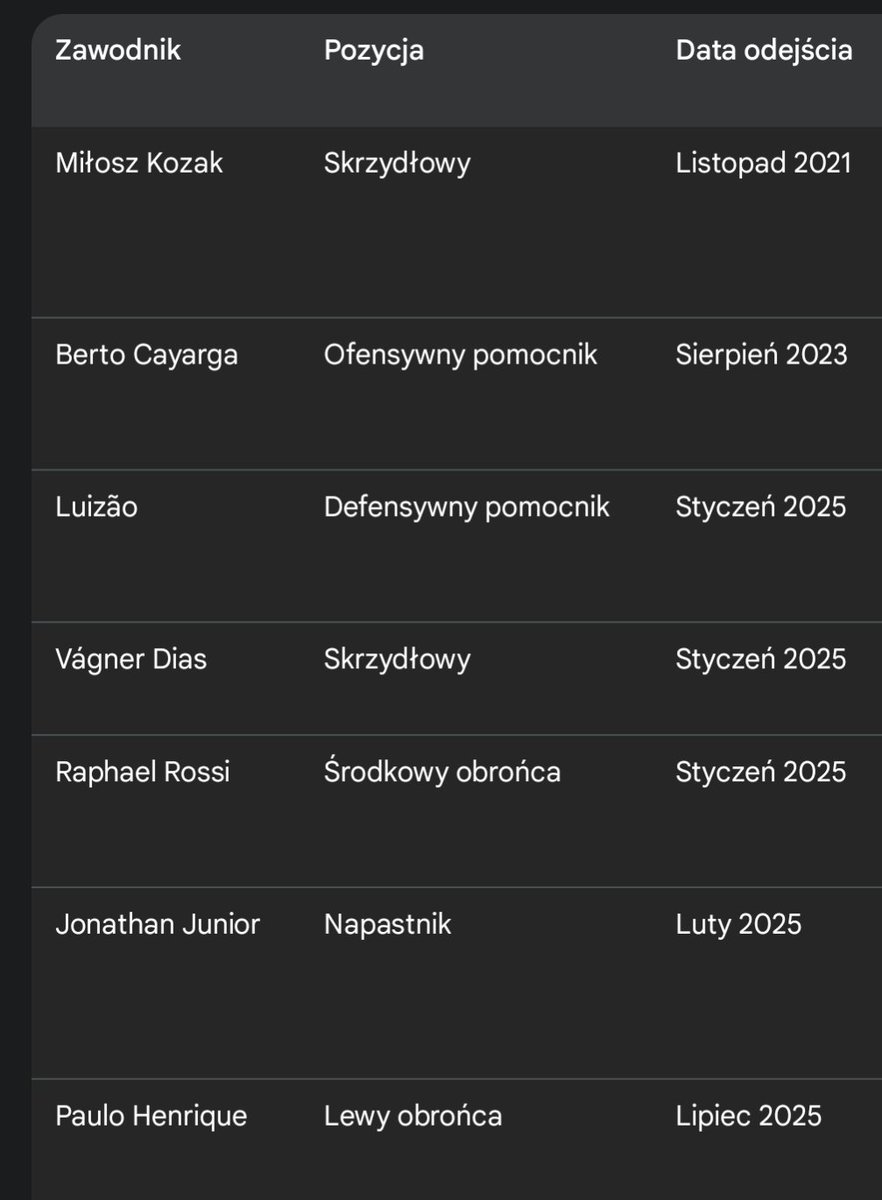 | Zawodnik | Pozycja | Data odejścia |
|---|---|---|
| Miłosz Kozak | Skrzydłowy | Listopad 2021 |
| Berto Cayarga | Ofensywny pomocnik | Sierpień 2023 |
| Luizão | Defensywny pomocnik | Styczeń 2025 |
| Vágner Dias | Skrzydłowy | Styczeń 2025 |
| Raphael Rossi | Środkowy obrońca | Styczeń 2025 |
| Jonathan Junior | Napastnik | Luty 2025 |
| Paulo Henrique | Lewy obrońca | Lipiec 2025 |